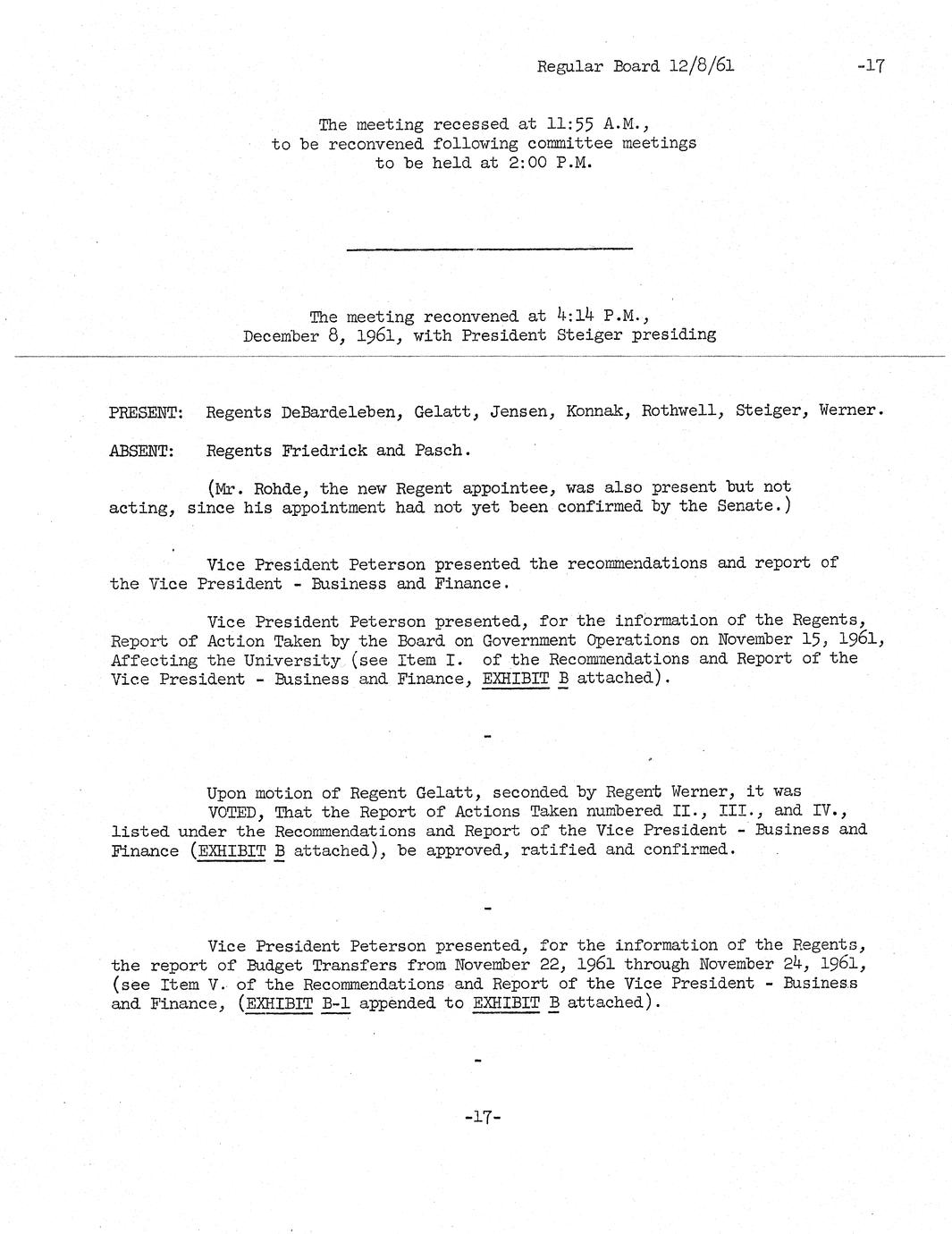 Regular Board 12/8/61 -17

The meeting recessed at 11:55 A.M., to be reconvened following committee meetings to be held at 2:00 P.M.

The meeting reconvened at 4:14 P.M., December 8, 1961, with President Steiger presiding

PRESENT: Regents DeBardeleben, Gelatt, Jensen, Konnak, Rothwell, Steiger, Werner.

ABSENT: Regents Friedrick and Pasch.

(Mr. Rohde, the new Regent appointee, was also present but not acting, since his appointment had not yet been confirmed by the Senate.)

Vice President Peterson presented the recommendations and report of the Vice President - Business and Finance.

Vice President Peterson presented, for the information of the Regents, Report of Action Taken by the Board on Government Operations on November 15, 1961, Affecting the University (see Item I. of the Recommendations and Report of the Vice President - Business and Finance, EXHIBIT B attached).

-

Upon motion of Regent Gelatt, seconded by Regent Werner, it was VOTED, That the Report of Actions Taken numbered II., III., and IV., listed under the Recommendations and Report of the Vice President - Business and Finance (EXHIBIT B attached), be approved, ratified and confirmed.

-

Vice President Peterson presented, for the information of the Regents, the report of Budget Transfers from November 22, 1961 through November 24, 1961, (see Item V. of the Recommendations and Report of the Vice President - Business and Finance, (EXHIBIT B-1 appended to EXHIBIT B attached).

-

-17-